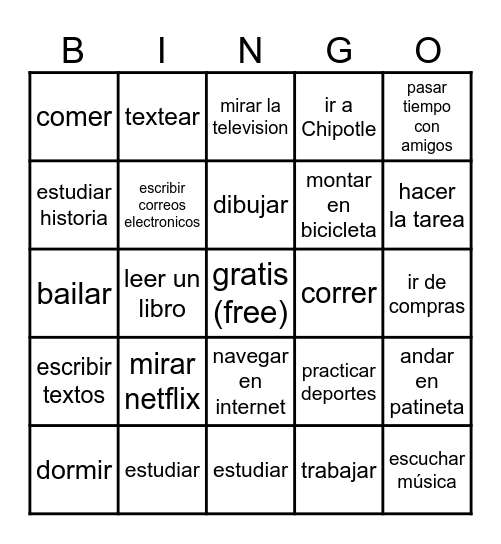 | B | I | N | G | O |
|---|---|---|---|---|
| comer | textear | mirar la television | ir a Chipotle | pasar tiempo con amigos |
| estudiar historia | escribir correos electronicos | dibujar | montar en bicicleta | hacer la tarea |
| bailar | leer un libro | gratis (free) | correr | ir de compras |
| escribir textos | mirar netflix | navegar en internet | practicar deportes | andar en patineta |
| dormir | estudiar | estudiar | trabajar | escuchar música |